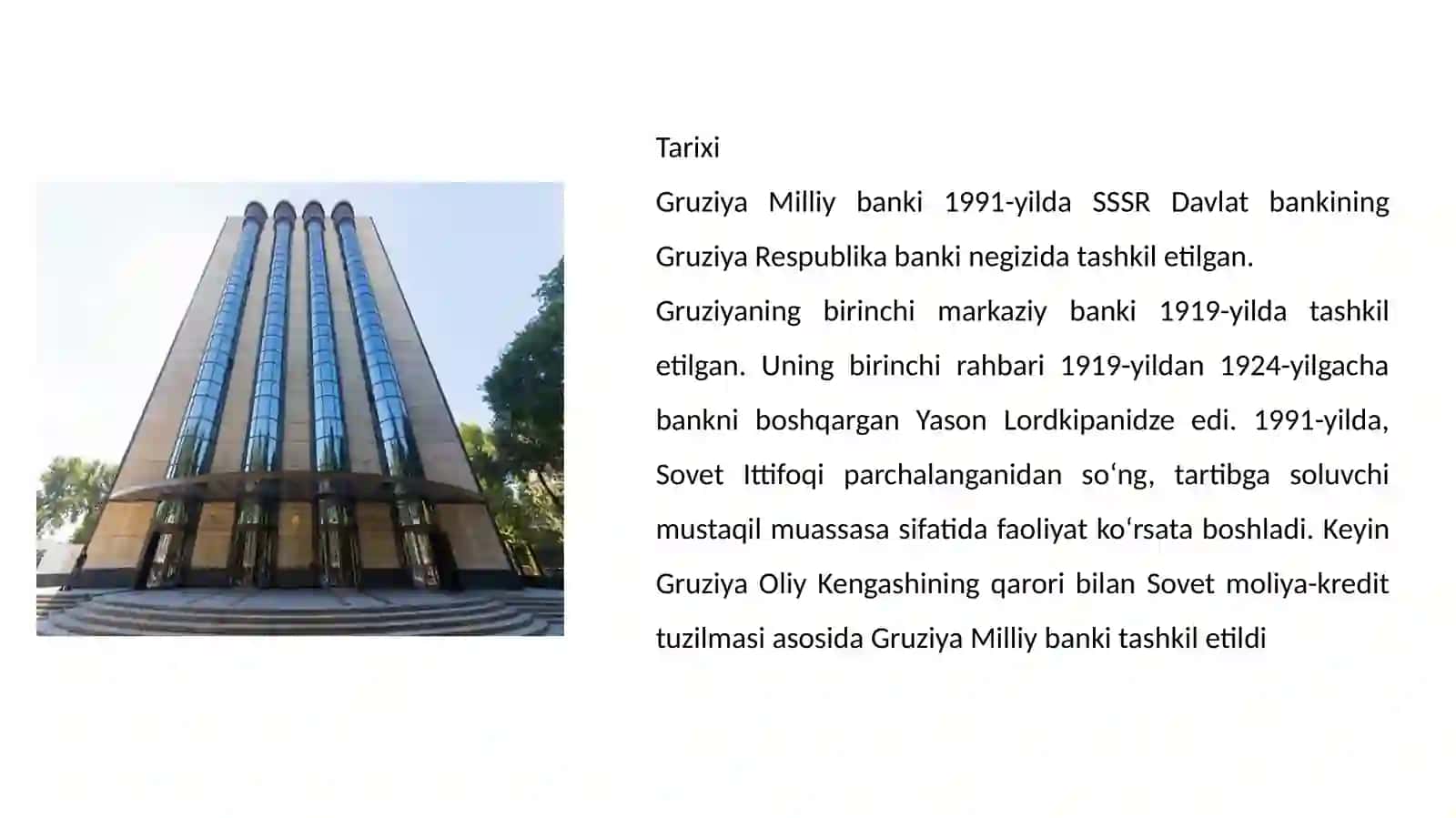 Tarixi

Gruziya Milliy banki 1991-yilda SSSR Davlat bankining Gruziya Respublika banki negizida tashkil etilgan.

Gruziyaning birinchi markaziy banki 1919-yilda tashkil etilgan. Uning birinchi rahbari 1919-yildan 1924-yilgacha bankni boshqargan Yason Lordkipanidze edi. 1991-yilda, Sovet Ittifoqi parchalanganidan soʻng, tartibga soluvchi mustaqil muassasa sifatida faoliyat koʻrsata boshladi. Keyin Gruziya Oliy Kengashining qarori bilan Sovet moliya-kredit tuzilmasi asosida Gruziya Milliy banki tashkil etildi